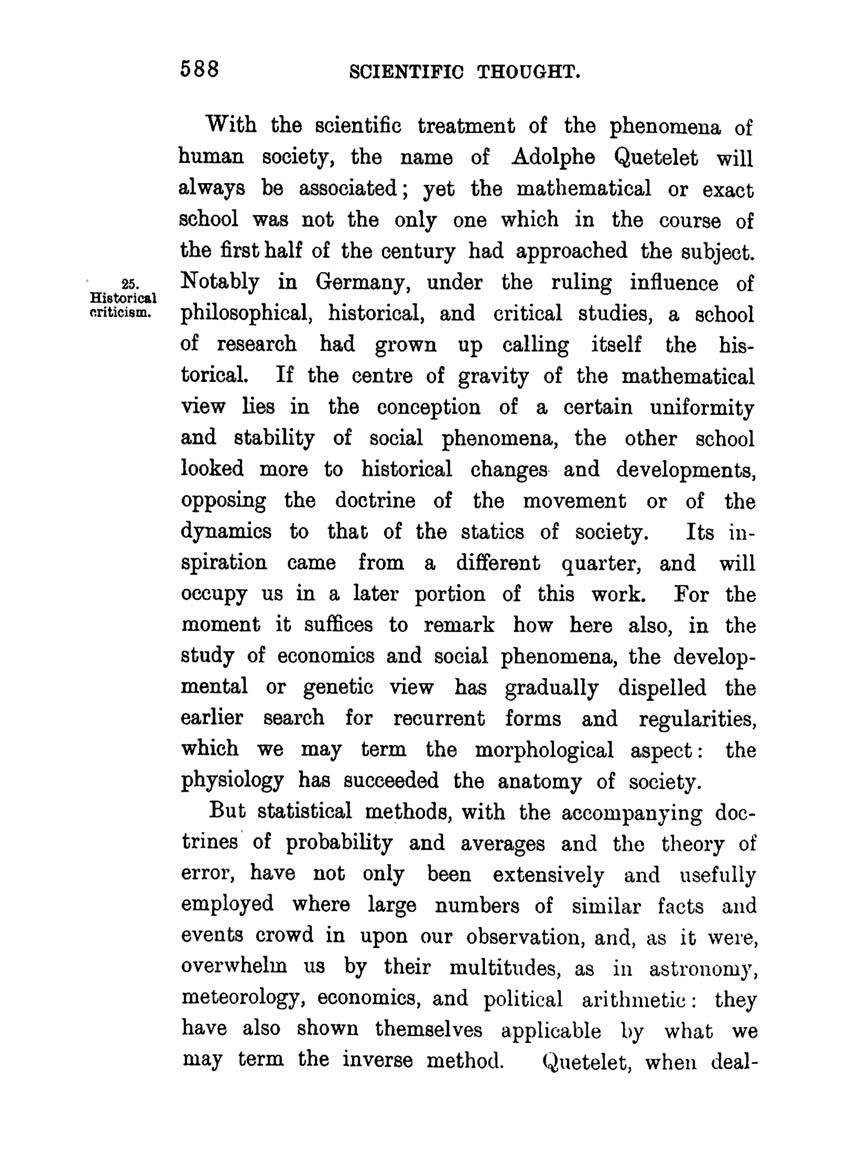 588 SCIENTIFIC THOUGHT.

With the scientific treatment of the phenomena of human society, the name of Adolphe Quetelet will always be associated; yet the mathematical or exact school was not the only one which in the course of the first half of the century had approached the subject. Notably in Germany, under the ruling influence of philosophical, historical, and critical studies, a school of research had grown up calling itself the historical. If the centre of gravity of the mathematical view lies in the conception of a certain uniformity and stability of social phenomena, the other school looked more to historical changes and developments, opposing the doctrine of the movement or of the dynamics to that of the statics of society. Its inspiration came from a different quarter, and will occupy us in a later portion of this work. For the moment it suffices to remark how here also, in the study of economics and social phenomena, the developmental or genetic view has gradually dispelled the earlier search for recurrent forms and regularities, which we may term the morphological aspect: the physiology has succeeded the anatomy of society.

25. Historical criticism.

But statistical methods, with the accompanying doctrines of probability and averages and the theory of error, have not only been extensively and usefully employed where large numbers of similar facts and events crowd in upon our observation, and, as it were, overwhelm us by their multitudes, as in astronomy, meteorology, economics, and political arithmetic: they have also shown themselves applicable by what we may term the inverse method. Quetelet, when deal-